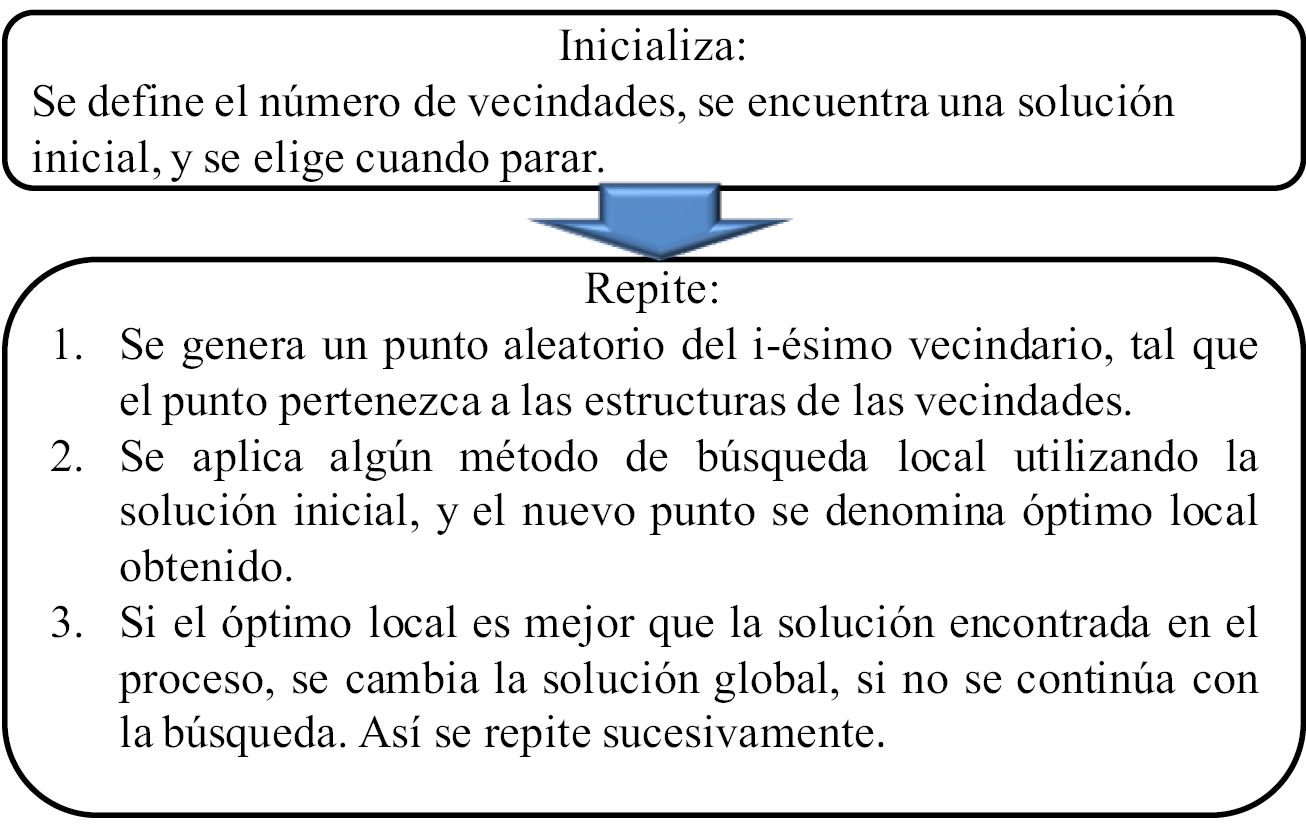 Inicializa:
Se define el número de vecindades, se encuentra una solución inicial, y se elige cuando parar.

Repite:
1. Se genera un punto aleatorio del i-ésimo vecindario, tal que el punto pertenezca a las estructuras de las vecindades.
2. Se aplica algún método de búsqueda local utilizando la solución inicial, y el nuevo punto se denomina óptimo local obtenido.
3. Si el óptimo local es mejor que la solución encontrada en el proceso, se cambia la solución global, si no se continúa con la búsqueda. Así se repite sucesivamente.